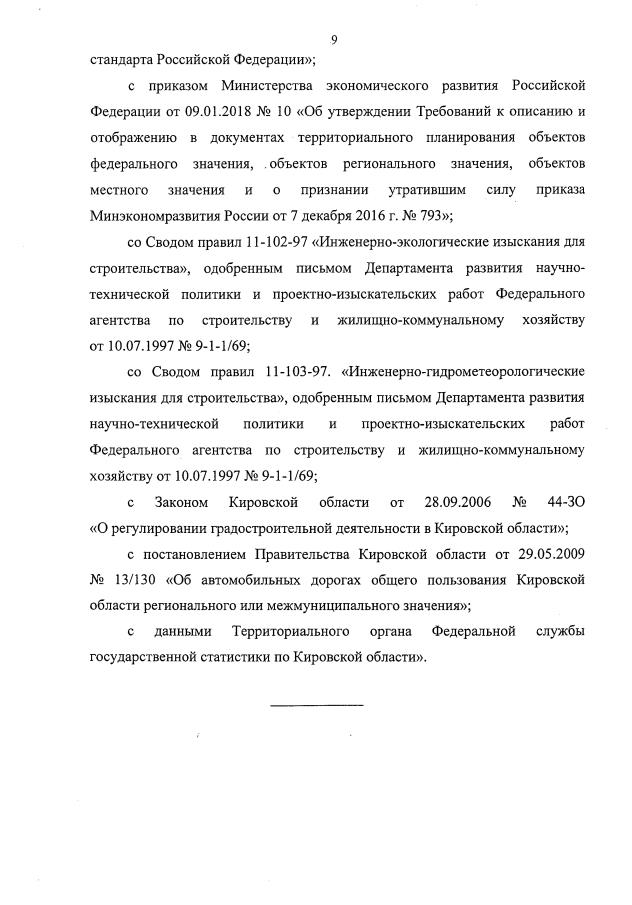 9

стандарта Российской Федерации»;

с приказом Министерства экономического развития Российской Федерации от 09.01.2018 № 10 «Об утверждении Требований к описанию и отображению в документах территориального планирования объектов федерального значения, объектов регионального значения, объектов местного значения и о признании утратившим силу приказа Минэкономразвития России от 7 декабря 2016 г. № 793»;

со Сводом правил 11-102-97 «Инженерно-экологические изыскания для строительства», одобренным письмом Департамента развития научно-технической политики и проектно-изыскательских работ Федерального агентства по строительству и жилищно-коммунальному хозяйству от 10.07.1997 № 9-1-1/69;

со Сводом правил 11-103-97. «Инженерно-гидрометеорологические изыскания для строительства», одобренным письмом Департамента развития научно-технической политики и проектно-изыскательских работ Федерального агентства по строительству и жилищно-коммунальному хозяйству от 10.07.1997 № 9-1-1/69;

с Законом Кировской области от 28.09.2006 № 44-ЗО «О регулировании градостроительной деятельности в Кировской области»;

с постановлением Правительства Кировской области от 29.05.2009 № 13/130 «Об автомобильных дорогах общего пользования Кировской области регионального или межмуниципального значения»;

с данными Территориального органа Федеральной службы государственной статистики по Кировской области».